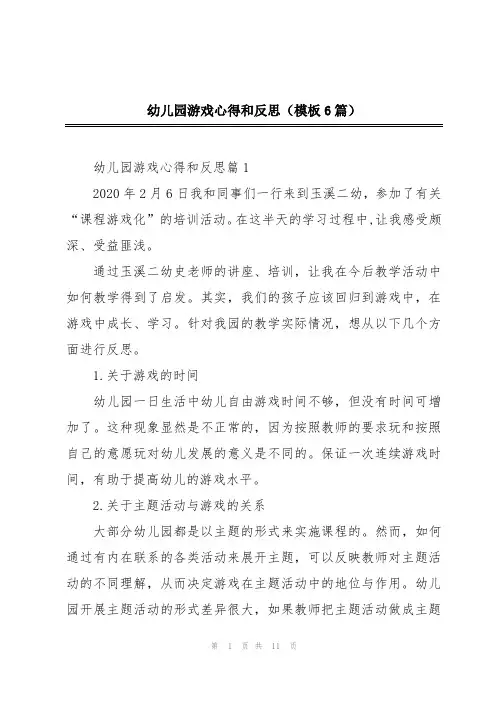 幼儿园游戏心得和反思（模板6篇）

幼儿园游戏心得和反思篇1

2020年2月6日我和同事们一行来到玉溪二幼，参加了有关“课程游戏化”的培训活动。在这半天的学习过程中,让我感受颇深、受益匪浅。

通过玉溪二幼史老师的讲座、培训，让我在今后教学活动中如何教学得到了启发。其实，我们的孩子应该回归到游戏中，在游戏中成长、学习。针对我园的教学实际情况，想从以下几个方面进行反思。

1.关于游戏的时间

幼儿园一日生活中幼儿自由游戏时间不够，但没有时间可增加了。这种现象显然是不正常的，因为按照教师的要求玩和按照自己的意愿玩对幼儿发展的意义是不同的。保证一次连续游戏时间，有助于提高幼儿的游戏水平。

2.关于主题活动与游戏的关系

大部分幼儿园都是以主题的形式来实施课程的。然而，如何通过有内在联系的各类活动来展开主题，可以反映教师对主题活动的不同理解，从而决定游戏在主题活动中的地位与作用。幼儿园开展主题活动的形式差异很大，如果教师把主题活动做成主题

第 1 页 共 11 页